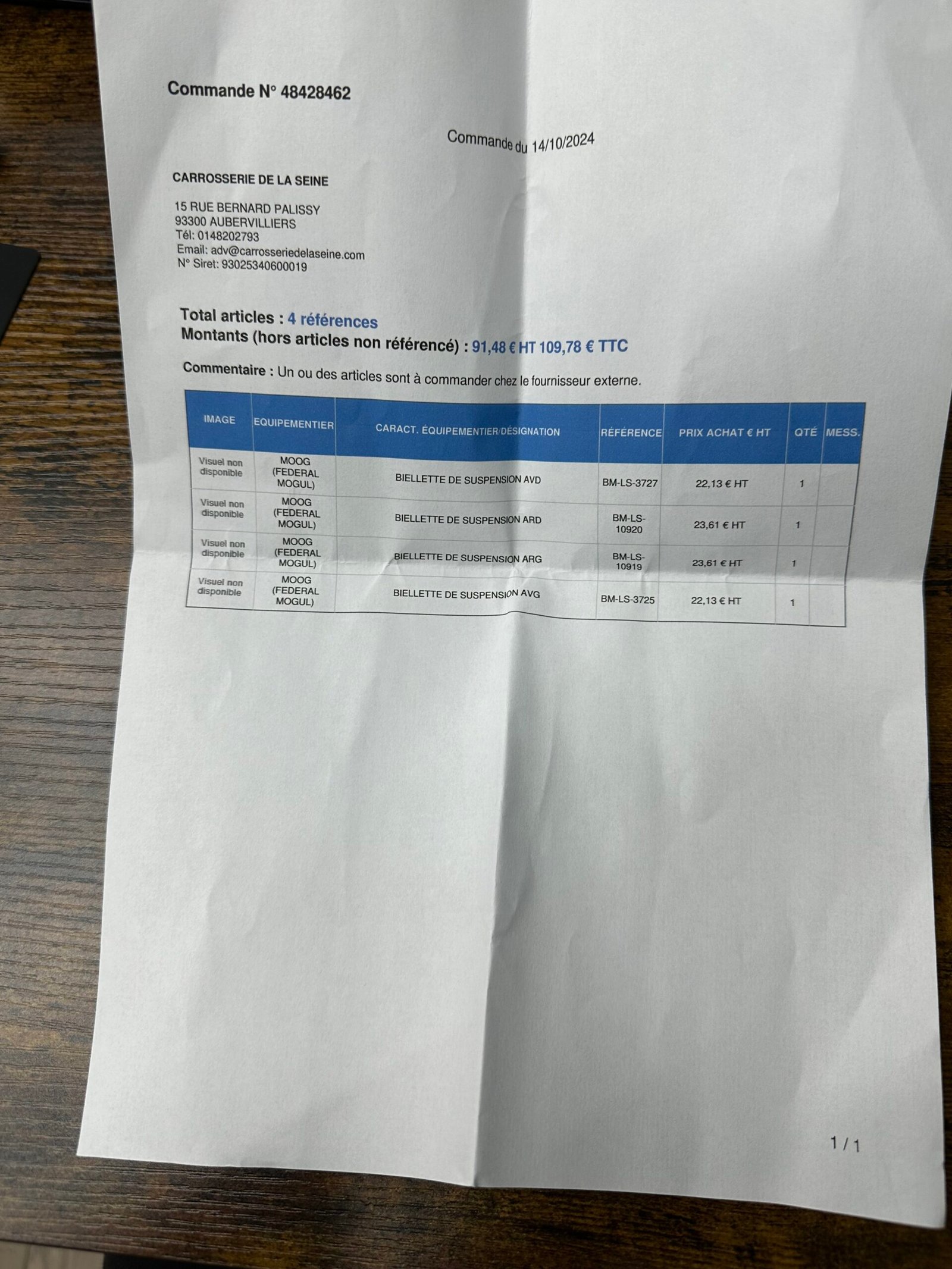 Commande N° 48428462

Commande du 14/10/2024

CARROSSERIE DE LA SEINE

15 RUE BERNARD PALISSY
93300 AUBERVILLIERS
Tél: 0148202793
Email: adv@carrosseriedelaseine.com
N° Siret: 93025340600019

Total articles : 4 références
Montants (hors articles non référencé) : 91,48 € HT 109,78 € TTC

Commentaire : Un ou des articles sont à commander chez le fournisseur externe.

| IMAGE | EQUIPEMENTIER | CARACT. ÉQUIPEMENTIER/DÉSIGNATION | RÉFÉRENCE | PRIX ACHAT € HT | QTÉ | MESS. |
|---|---|---|---|---|---|---|
| Visuel non disponible | MOOG (FEDERAL MOGUL) | BIELLETTE DE SUSPENSION AVD | BM-LS-3727 | 22,13 € HT | 1 | |
| Visuel non disponible | MOOG (FEDERAL MOGUL) | BIELLETTE DE SUSPENSION ARD | BM-LS-10920 | 23,61 € HT | 1 | |
| Visuel non disponible | MOOG (FEDERAL MOGUL) | BIELLETTE DE SUSPENSION ARG | BM-LS-10919 | 23,61 € HT | 1 | |
| Visuel non disponible | MOOG (FEDERAL MOGUL) | BIELLETTE DE SUSPENSION AVG | BM-LS-3725 | 22,13 € HT | 1 | |

1 / 1